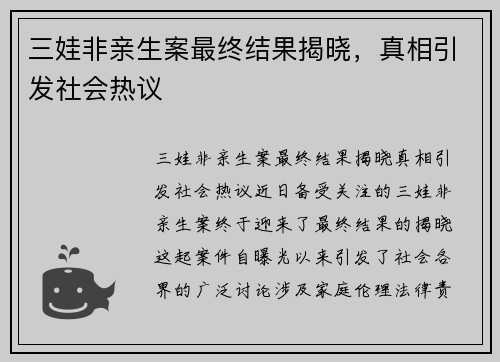 三娃非亲生案最终结果揭晓，真相引发社会热议

三娃非亲生案最终结果揭晓真相引发社会热议近日备受关注的三娃非亲生案终于迎来了最终结果的揭晓这起案件自曝光以来引发了社会各界的广泛讨论涉及家庭伦理法律责